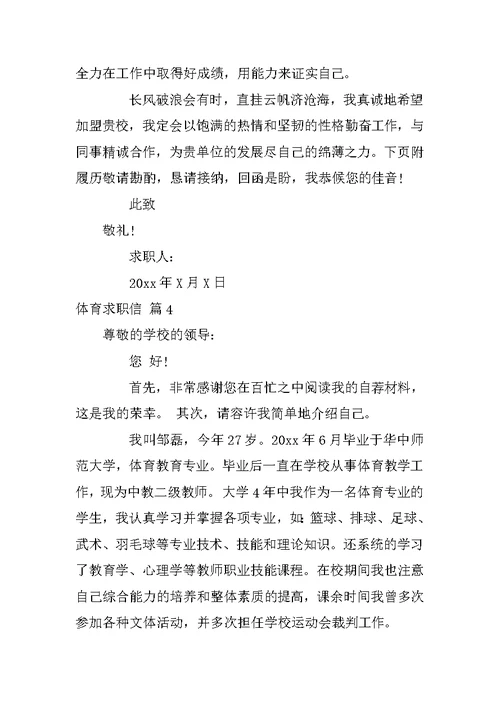 全力在工作中取得好成绩，用能力来证实自己。

长风破浪会有时，直挂云帆济沧海，我真诚地希望加盟贵校，我定会以饱满的热情和坚韧的性格勤奋工作，与同事精诚合作，为贵单位的发展尽自己的绵薄之力。下页附履历敬请勘酌，恳请接纳，回函是盼，我恭候您的佳音！

此致

敬礼！

求职人：

20xx 年 X 月 X 日

体育求职信 篇 4

尊敬的学校的领导：

您 好！

首先，非常感谢您在百忙之中阅读我的自荐材料，这是我的荣幸。 其次，请容许我简单地介绍自己。

我叫邹磊，今年 27 岁。20xx 年 6 月毕业于华中师范大学，体育教育专业。毕业后一直在学校从事体育教学工作，现为中教二级教师。大学 4 年中我作为一名体育专业的学生，我认真学习并掌握各项专业，如：篮球、排球、足球、武术、羽毛球等专业技术、技能和理论知识。还系统的学习了教育学、心理学等教师职业技能课程。在校期间我也注意自己综合能力的培养和整体素质的提高，课余时间我曾多次参加各种文体活动，并多次担任学校运动会裁判工作。